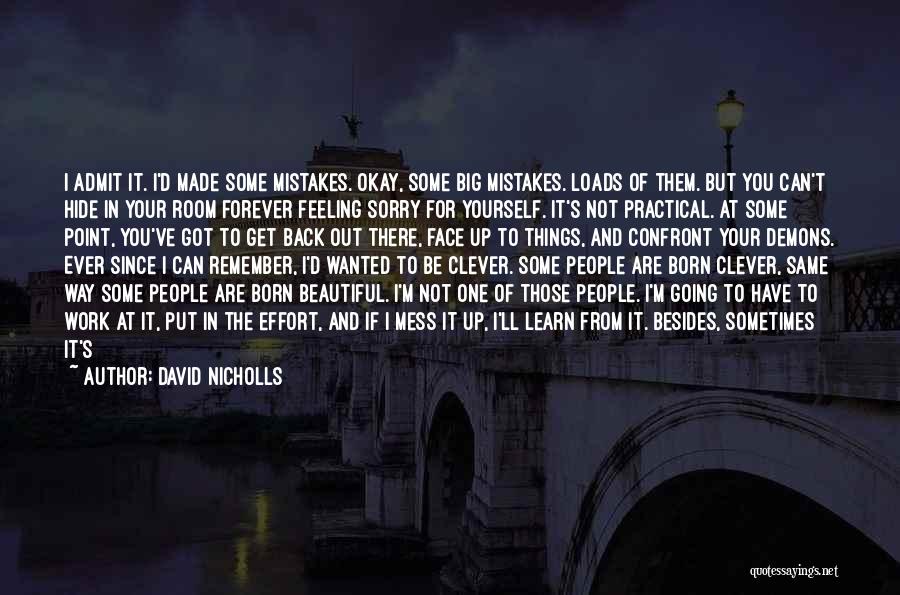 I ADMIT IT. I'D MADE SOME MISTAKES. OKAY, SOME BIG MISTAKES. LOADS OF THEM. BUT YOU CAN'T HIDE IN YOUR ROOM FOREVER FEELING SORRY FOR YOURSELF. IT'S NOT PRACTICAL. AT SOME POINT, YOU'VE GOT TO GET BACK OUT THERE, FACE UP TO THINGS, AND CONFRONT YOUR DEMONS. EVER SINCE I CAN REMEMBER, I'D WANTED TO BE CLEVER. SOME PEOPLE ARE BORN CLEVER, SAME WAY SOME PEOPLE ARE BORN BEAUTIFUL. I'M NOT ONE OF THOSE PEOPLE. I'M GOING TO HAVE TO WORK AT IT, PUT IN THE EFFORT, AND IF I MESS IT UP, I'LL LEARN FROM IT. BESIDES, SOMETIMES IT'S

~ AUTHOR: DAVID NICHOLLS

quotessayings.net